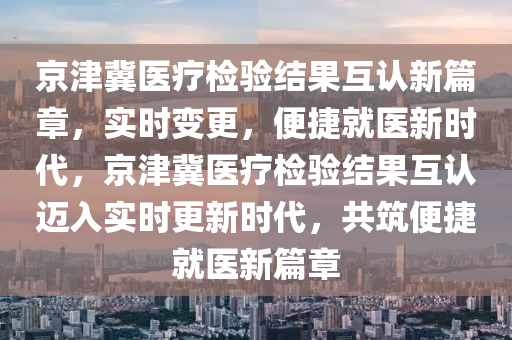 京津冀医疗检验结果互认新篇章，实时变更，便捷就医新时代，京津冀医疗检验结果互认迈入实时更新时代，共筑便捷就医新篇章